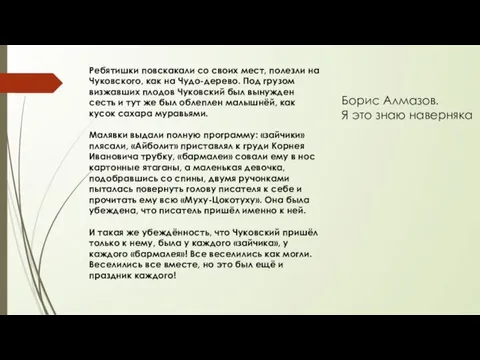 Ребятишки повскакали со своих мест, полезли на Чуковского, как на Чудо-дерево. Под грузом визжавших плодов Чуковский был вынужден сесть и тут же был облеплен малышнёй, как кусок сахара муравьями.

Малявки выдали полную программу: «зайчики» плясали, «Айболит» приставлял к груди Корнея Ивановича трубку, «бармалеи» совали ему в нос картонные ятаганы, а маленькая девочка, подобравшись со спины, двумя ручонками пыталась повернуть голову писателя к себе и прочитать ему всю «Муху-Цокотуху». Она была убеждена, что писатель пришёл именно к ней.

И такая же убеждённость, что Чуковский пришёл только к нему, была у каждого «зайчика», у каждого «бармалея»! Все веселились как могли. Веселились все вместе, но это был ещё и праздник каждого!

Борис Алмазов.
Я это знаю наверняка